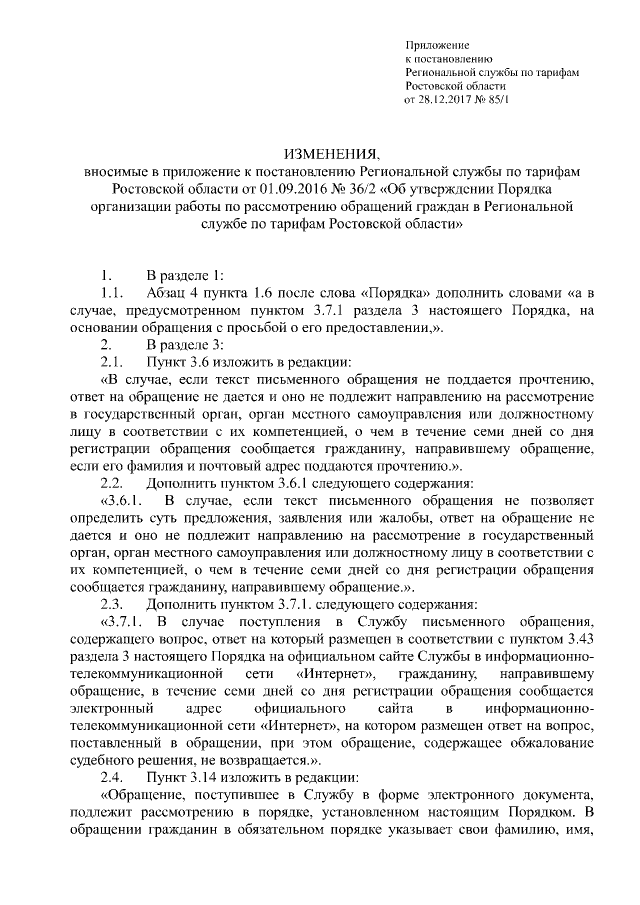 Приложение
к постановлению
Региональной службы по тарифам
Ростовской области
от 28.12.2017 № 85/1

ИЗМЕНЕНИЯ,
вносимые в приложение к постановлению Региональной службы по тарифам Ростовской области от 01.09.2016 № 36/2 «Об утверждении Порядка организации работы по рассмотрению обращений граждан в Региональной службе по тарифам Ростовской области»

1. В разделе 1:

1.1. Абзац 4 пункта 1.6 после слова «Порядка» дополнить словами «а в случае, предусмотренном пунктом 3.7.1 раздела 3 настоящего Порядка, на основании обращения с просьбой о его предоставлении,».

2. В разделе 3:

2.1. Пункт 3.6 изложить в редакции:

«В случае, если текст письменного обращения не поддается прочтению, ответ на обращение не дается и оно не подлежит направлению на рассмотрение в государственный орган, орган местного самоуправления или должностному лицу в соответствии с их компетенцией, о чем в течение семи дней со дня регистрации обращения сообщается гражданину, направившему обращение, если его фамилия и почтовый адрес поддаются прочтению.».

2.2. Дополнить пунктом 3.6.1 следующего содержания:

«3.6.1. В случае, если текст письменного обращения не позволяет определить суть предложения, заявления или жалобы, ответ на обращение не дается и оно не подлежит направлению на рассмотрение в государственный орган, орган местного самоуправления или должностному лицу в соответствии с их компетенцией, о чем в течение семи дней со дня регистрации обращения сообщается гражданину, направившему обращение.».

2.3. Дополнить пунктом 3.7.1. следующего содержания:

«3.7.1. В случае поступления в Службу письменного обращения, содержащего вопрос, ответ на который размещен в соответствии с пунктом 3.43 раздела 3 настоящего Порядка на официальном сайте Службы в информационно-телекоммуникационной сети «Интернет», гражданину, направившему обращение, в течение семи дней со дня регистрации обращения сообщается электронный адрес официального сайта в информационно-телекоммуникационной сети «Интернет», на котором размещен ответ на вопрос, поставленный в обращении, при этом обращение, содержащее обжалование судебного решения, не возвращается.».

2.4. Пункт 3.14 изложить в редакции:

«Обращение, поступившее в Службу в форме электронного документа, подлежит рассмотрению в порядке, установленном настоящим Порядком. В обращении гражданин в обязательном порядке указывает свои фамилию, имя,